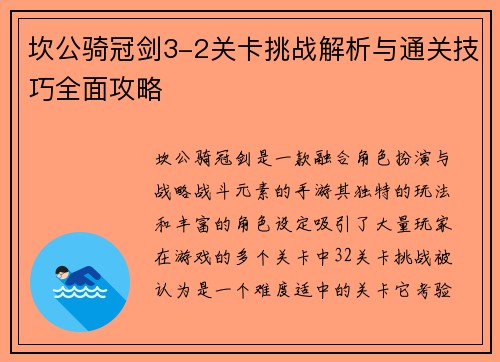 坎公骑冠剑3-2关卡挑战解析与通关技巧全面攻略

坎公骑冠剑是一款融合角色扮演与战略战斗元素的手游其独特的玩法和丰富的角色设定吸引了大量玩家在游戏的多个关卡中32关卡挑战被认为是一个难度适中的关卡它考验